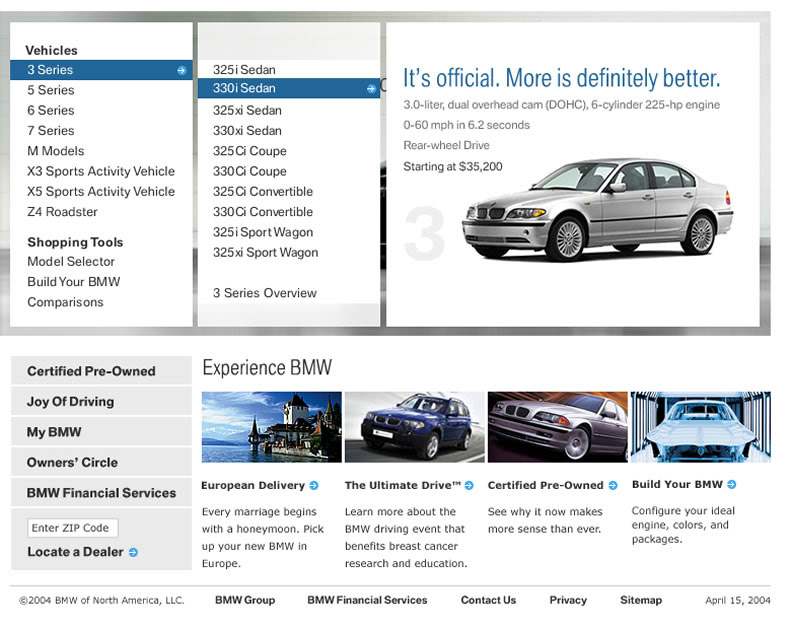 Vehicles
3 Series
5 Series
6 Series
7 Series
M Models
X3 Sports Activity Vehicle
X5 Sports Activity Vehicle
Z4 Roadster

Shopping Tools
Model Selector
Build Your BMW
Comparisons

325i Sedan
330i Sedan
325xi Sedan
330xi Sedan
325Ci Coupe
330Ci Coupe
325Ci Convertible
330Ci Convertible
325i Sport Wagon
325xi Sport Wagon

3 Series Overview

It's official. More is definitely better.
3.0-liter, dual overhead cam (DOHC), 6-cylinder 225-hp engine
0-60 mph in 6.2 seconds
Rear-wheel Drive
Starting at $35,200

3

Certified Pre-Owned
Joy Of Driving
My BMW
Owners' Circle
BMW Financial Services
Enter ZIP Code
Locate a Dealer

Experience BMW

European Delivery
Every marriage begins with a honeymoon. Pick up your new BMW in Europe.

The Ultimate Drive™
Learn more about the BMW driving event that benefits breast cancer research and education.

Certified Pre-Owned
See why it now makes more sense than ever.

Build Your BMW
Configure your ideal engine, colors, and packages.

©2004 BMW of North America, LLC. BMW Group BMW Financial Services Contact Us Privacy Sitemap April 15, 2004